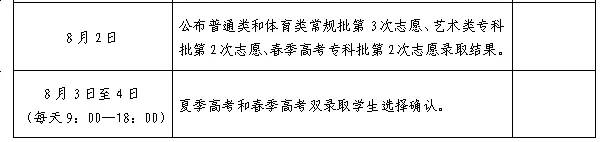 | | | |
|---|---|---|
| 8月2日 | 公布普通类和体育类常规批第3次志愿、艺术类专科批第2次志愿、春季高考专科批第2次志愿录取结果。 | |
| 8月3日至4日（每天9：00—18：00） | 夏季高考和春季高考双录取学生选择确认。 | |